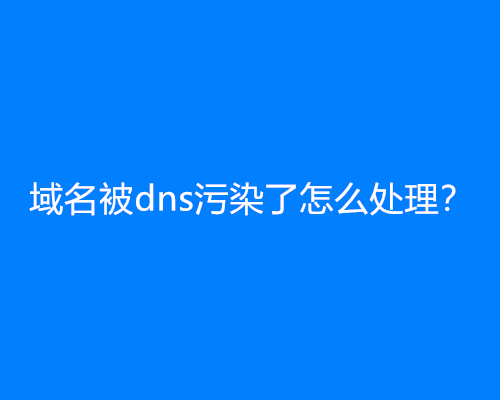 域名被dns污染了怎么处理?